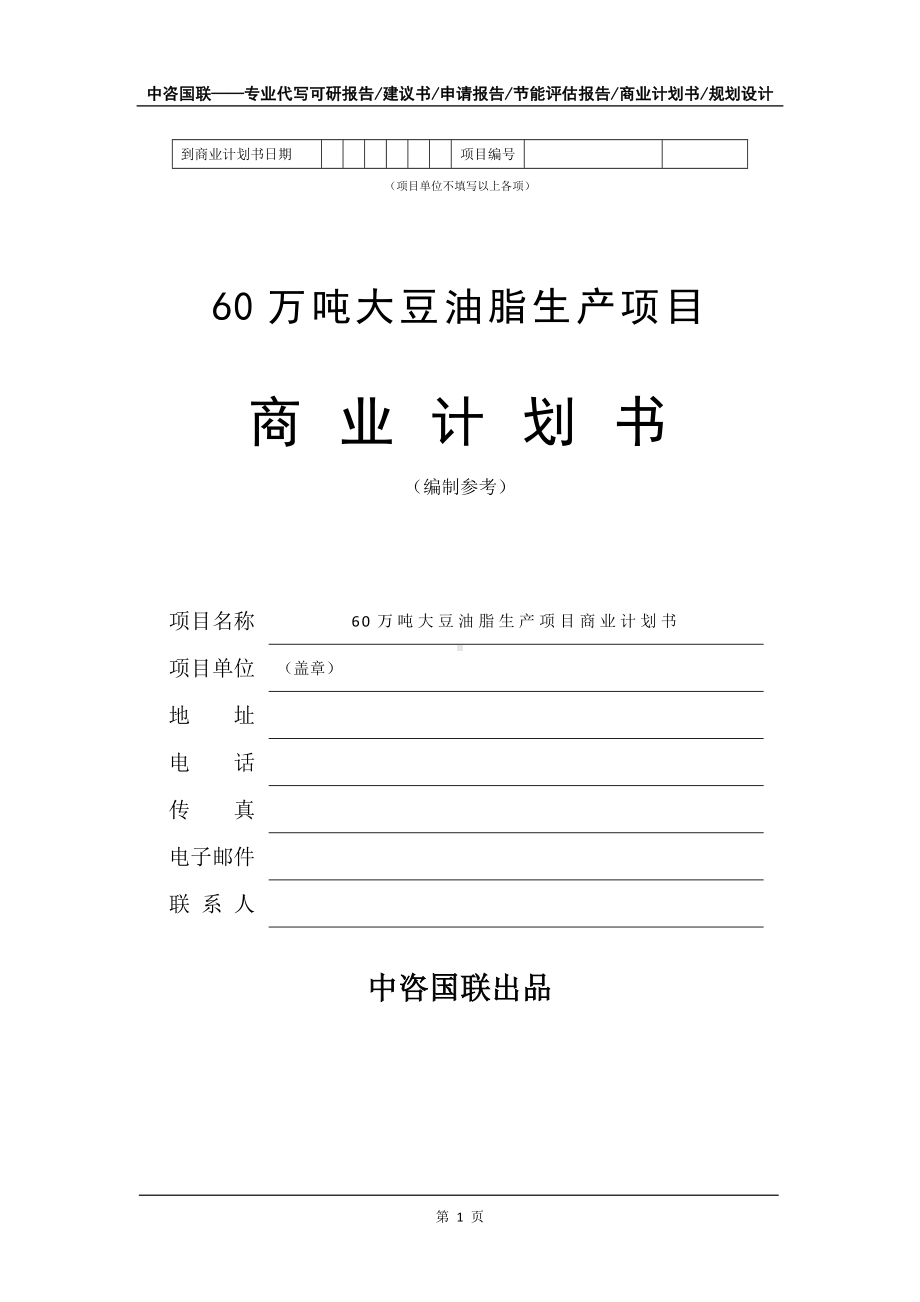 中咨国联——专业代写可研报告/建议书/申请报告/节能评估报告/商业计划书/规划设计

| 到商业计划书日期 | | | | | | | 项目编号 | | |
|---|---|---|---|---|---|---|---|---|---|

（项目单位不填写以上各项）

60 万吨大豆油脂生产项目

商 业 计 划 书

（编制参考）

项目名称 60 万吨大豆油脂生产项目商业计划书

项目单位 （盖章）

地 址

电 话

传 真

电子邮件

联 系 人

中咨国联出品

第 1 页